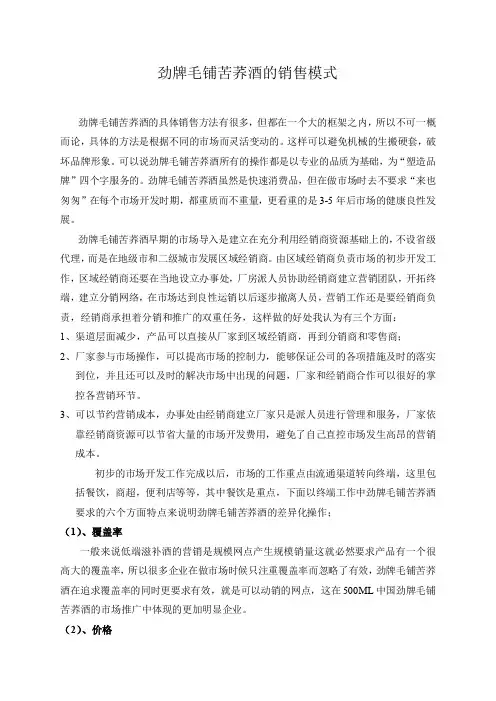 劲牌毛铺苦荞酒的销售模式

劲牌毛铺苦荞酒的具体销售方法有很多，但都在一个大的框架之内，所以不可一概而论，具体的方法是根据不同的市场而灵活变动的。这样可以避免机械的生搬硬套，破坏品牌形象。可以说劲牌毛铺苦荞酒所有的操作都是以专业的品质为基础，为“塑造品牌”四个字服务的。劲牌毛铺苦荞酒虽然是快速消费品，但在做市场时去不要求“来也匆匆”在每个市场开发时期，都重质而不重量，更看重的是3-5年后市场的健康良性发展。

劲牌毛铺苦荞酒早期的市场导入是建立在充分利用经销商资源基础上的，不设省级代理，而是在地级市和二级城市发展区域经销商。由区域经销商负责市场的初步开发工作，区域经销商还要在当地设立办事处，厂房派人员协助经销商建立营销团队，开拓终端，建立分销网络，在市场达到良性运销以后逐步撤离人员，营销工作还是要经销商负责，经销商承担着分销和推广的双重任务，这样做的好处我认为有三个方面：

1、渠道层面减少，产品可以直接从厂家到区域经销商，再到分销商和零售商；

2、厂家参与市场操作，可以提高市场的控制力，能够保证公司的各项措施及时的落实到位，并且还可以及时的解决市场中出现的问题，厂家和经销商合作可以很好的掌控各营销环节。

3、可以节约营销成本，办事处由经销商建立厂家只是派人员进行管理和服务，厂家依靠经销商资源可以节省大量的市场开发费用，避免了自己直控市场发生高昂的营销成本。

初步的市场开发工作完成以后，市场的工作重点由流通渠道转向终端，这里包括餐饮，商超，便利店等等，其中餐饮是重点，下面以终端工作中劲牌毛铺苦荞酒要求的六个方面特点来说明劲牌毛铺苦荞酒的差异化操作：

（1）、覆盖率

一般来说低端滋补酒的营销是规模网点产生规模销量这就必然要求产品有一个很高大的覆盖率，所以很多企业在做市场时候只注重覆盖率而忽略了有效，劲牌毛铺苦荞酒在追求覆盖率的同时更要求有效，就是可以动销的网点，这在500ML中国劲牌毛铺苦荞酒的市场推广中体现的更加明显企业。

（2）、价格